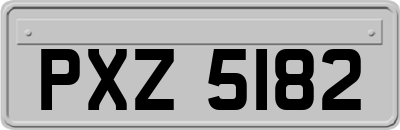 PXZ 5182